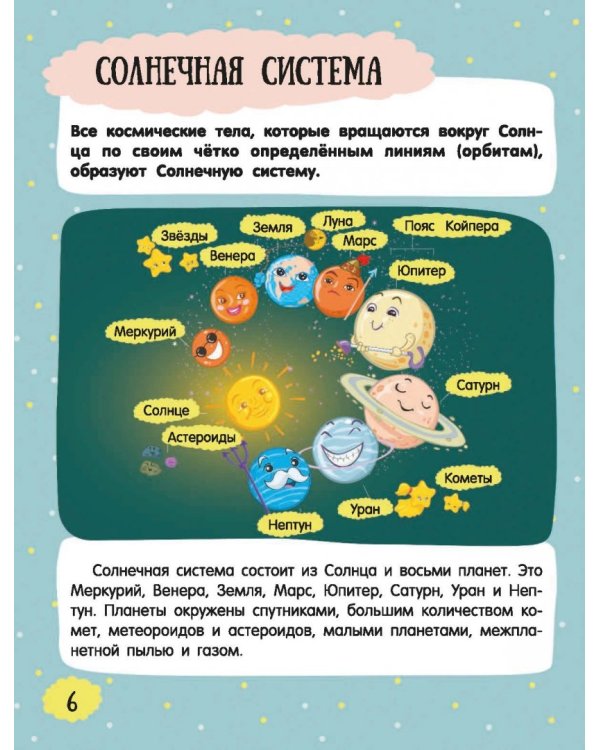 СОЛНЕЧНАЯ СИСТЕМА

Все космические тела, которые вращаются вокруг Солнца по своим чётко определённым линиям (орбитам), образуют Солнечную систему.

Звёзды
Земля
Луна
Марс
Пояс Койпера
Венера
Юпитер
Меркурий
Сатурн
Солнце
Астероиды
Кометы
Уран
Нептун

Солнечная система состоит из Солнца и восьми планет. Это Меркурий, Венера, Земля, Марс, Юпитер, Сатурн, Уран и Нептун. Планеты окружены спутниками, большим количеством комет, метеороидов и астероидов, малыми планетами, межпланетной пылью и газом.

6